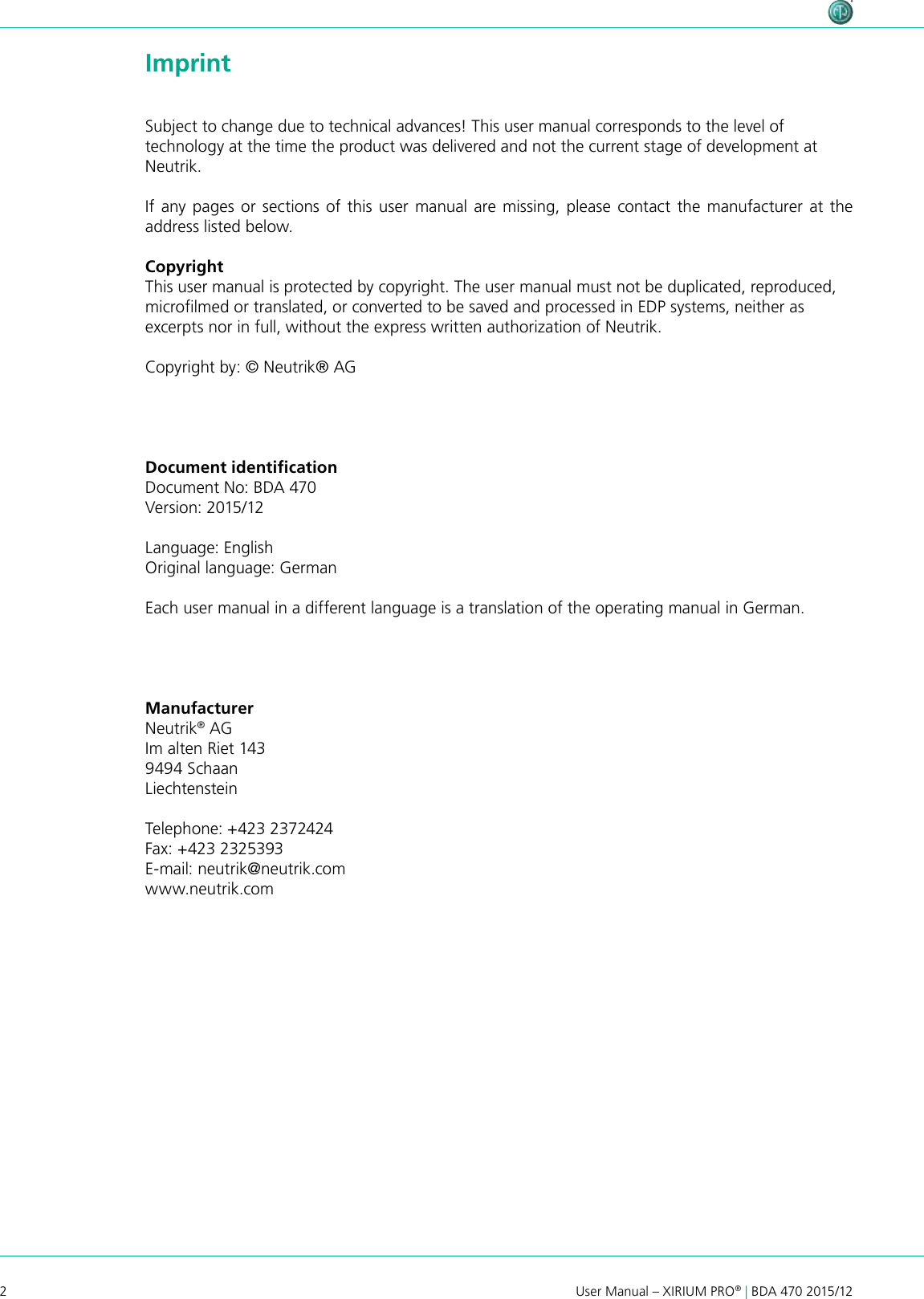 Imprint

Subject to change due to technical advances! This user manual corresponds to the level of technology at the time the product was delivered and not the current stage of development at Neutrik.

If any pages or sections of this user manual are missing, please contact the manufacturer at the address listed below.

Copyright
This user manual is protected by copyright. The user manual must not be duplicated, reproduced, microfilmed or translated, or converted to be saved and processed in EDP systems, neither as excerpts nor in full, without the express written authorization of Neutrik.

Copyright by: © Neutrik® AG

Document identification
Document No: BDA 470
Version: 2015/12

Language: English
Original language: German

Each user manual in a different language is a translation of the operating manual in German.

Manufacturer
Neutrik® AG
Im alten Riet 143
9494 Schaan
Liechtenstein

Telephone: +423 2372424
Fax: +423 2325393
E-mail: neutrik@neutrik.com
www.neutrik.com

2

User Manual – XIRIUM PRO® | BDA 470 2015/12